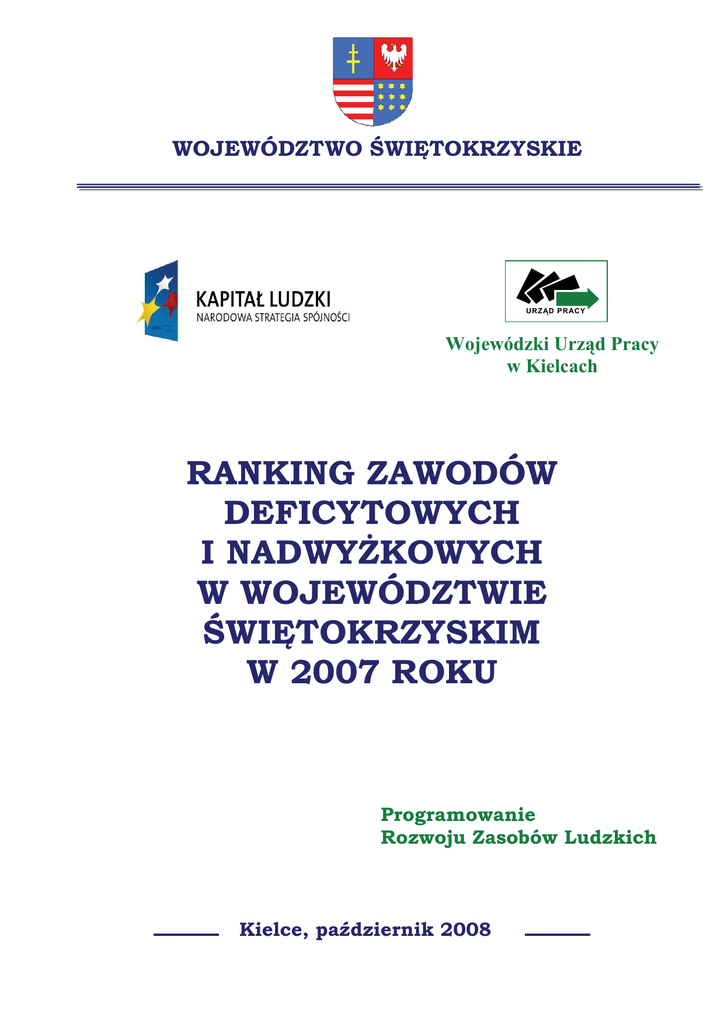 WOJEWÓDZTWO ŚWIĘTOKRZYSKIE

KAPITAŁ LUDZKI
NARODOWA STRATEGIA SPÓJNOŚCI

URZĄD PRACY

Wojewódzki Urząd Pracy w Kielcach

RANKING ZAWODÓW DEFICYTOWYCH I NADWYŻKOWYCH W WOJEWÓDZTWIE ŚWIĘTOKRZYSKIM W 2007 ROKU

Programowanie Rozwoju Zasobów Ludzkich

Kielce, październik 2008